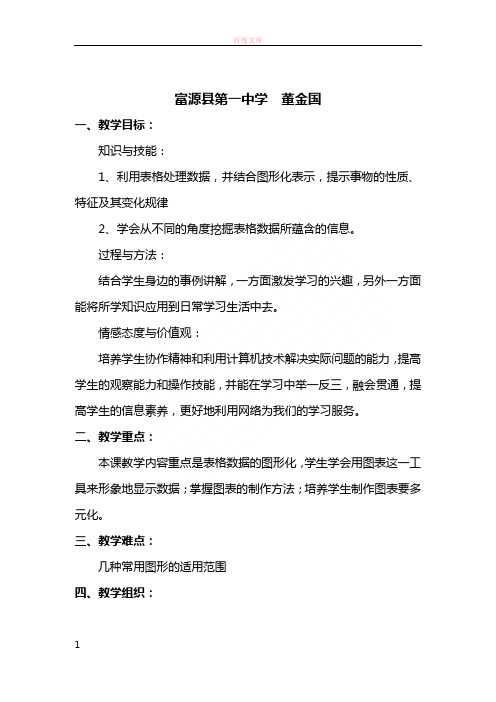 百度文库

富源县第一中学　董金国

一、教学目标：

知识与技能：

1、利用表格处理数据，并结合图形化表示，提示事物的性质、特征及其变化规律

2、学会从不同的角度挖掘表格数据所蕴含的信息。

过程与方法：

结合学生身边的事例讲解，一方面激发学习的兴趣，另外一方面能将所学知识应用到日常学习生活中去。

情感态度与价值观：

培养学生协作精神和利用计算机技术解决实际问题的能力，提高学生的观察能力和操作技能，并能在学习中举一反三，融会贯通，提高学生的信息素养，更好地利用网络为我们的学习服务。

二、教学重点：

本课教学内容重点是表格数据的图形化，学生学会用图表这一工具来形象地显示数据；掌握图表的制作方法；培养学生制作图表要多元化。

三、教学难点：

几种常用图形的适用范围

四、教学组织：

1